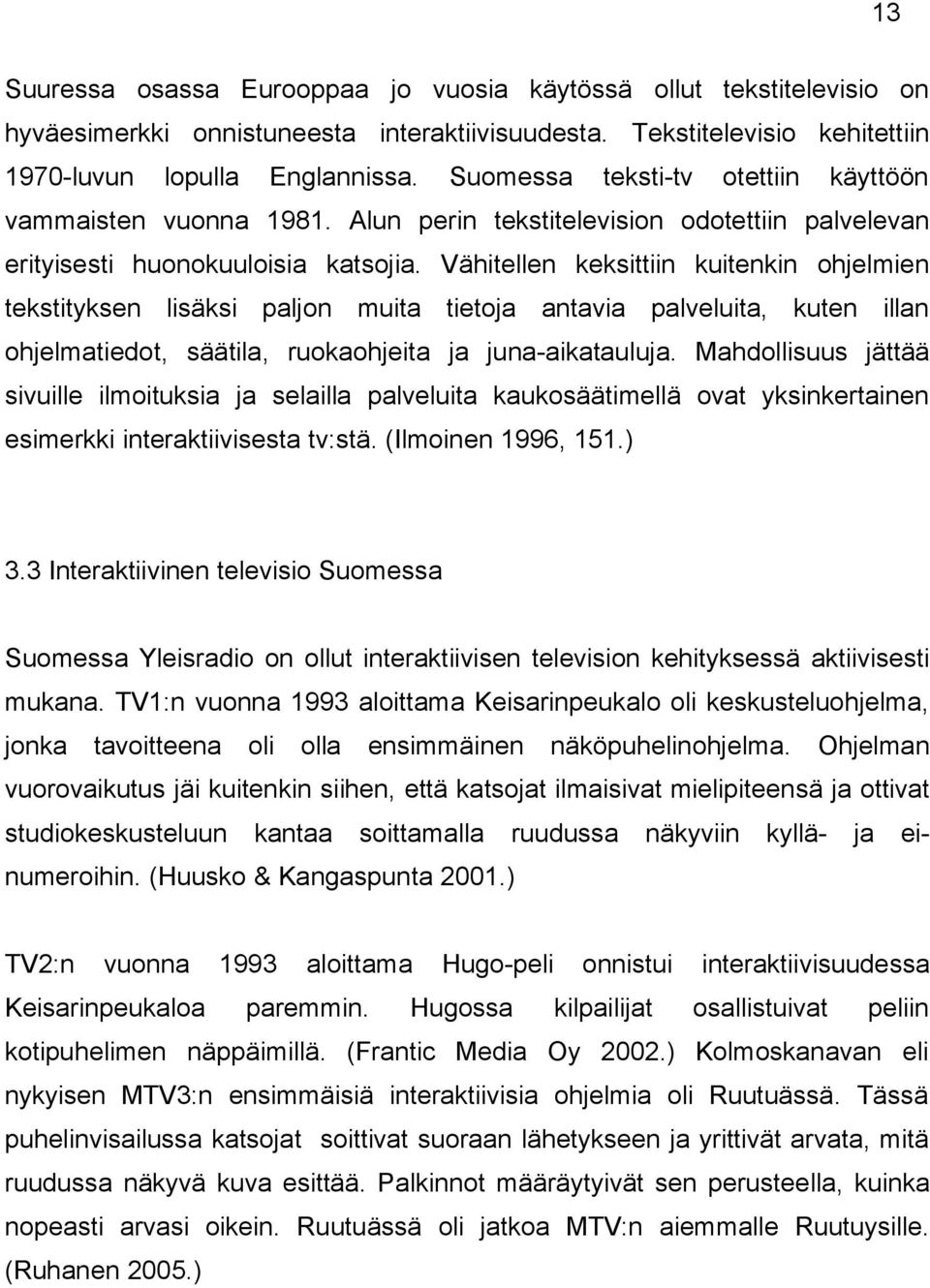 13

Suuressa osassa Eurooppaa jo vuosia käytössä ollut tekstitelevisio on hyväesimerkki onnistuneesta interaktiivisuudesta. Tekstitelevisio kehitettiin 1970-luvun lopulla Englannissa. Suomessa teksti-tv otettiin käyttöön vammaisten vuonna 1981. Alun perin tekstitelevision odotettiin palvelevan erityisesti huonokuuloisia katsojia. Vähitellen keksittiin kuitenkin ohjelmien tekstityksen lisäksi paljon muita tietoja antavia palveluita, kuten illan ohjelmatiedot, säätila, ruokaohjeita ja juna-aikatauluja. Mahdollisuus jättää sivuille ilmoituksia ja selailla palveluita kaukosäätimellä ovat yksinkertainen esimerkki interaktiivisesta tv:stä. (Ilmoinen 1996, 151.)

3.3 Interaktiivinen televisio Suomessa

Suomessa Yleisradio on ollut interaktiivisen television kehityksessä aktiivisesti mukana. TV1:n vuonna 1993 aloittama Keisarinpeukalo oli keskusteluohjelma, jonka tavoitteena oli olla ensimmäinen näköpuhelinohjelma. Ohjelman vuorovaikutus jäi kuitenkin siihen, että katsojat ilmaisivat mielipiteensä ja ottivat studiokeskusteluun kantaa soittamalla ruudussa näkyviin kyllä- ja ei-numeroihin. (Huusko & Kangaspunta 2001.)

TV2:n vuonna 1993 aloittama Hugo-peli onnistui interaktiivisuudessa Keisarinpeukaloa paremmin. Hugossa kilpailijat osallistuivat peliin kotipuhelimen näppäimillä. (Frantic Media Oy 2002.) Kolmoskanavan eli nykyisen MTV3:n ensimmäisiä interaktiivisia ohjelmia oli Ruutuässä. Tässä puhelinvisailussa katsojat soittivat suoraan lähetykseen ja yrittivät arvata, mitä ruudussa näkyvä kuva esittää. Palkinnot määräytyivät sen perusteella, kuinka nopeasti arvasi oikein. Ruutuässä oli jatkoa MTV:n aiemmalle Ruutuysille. (Ruhanen 2005.)